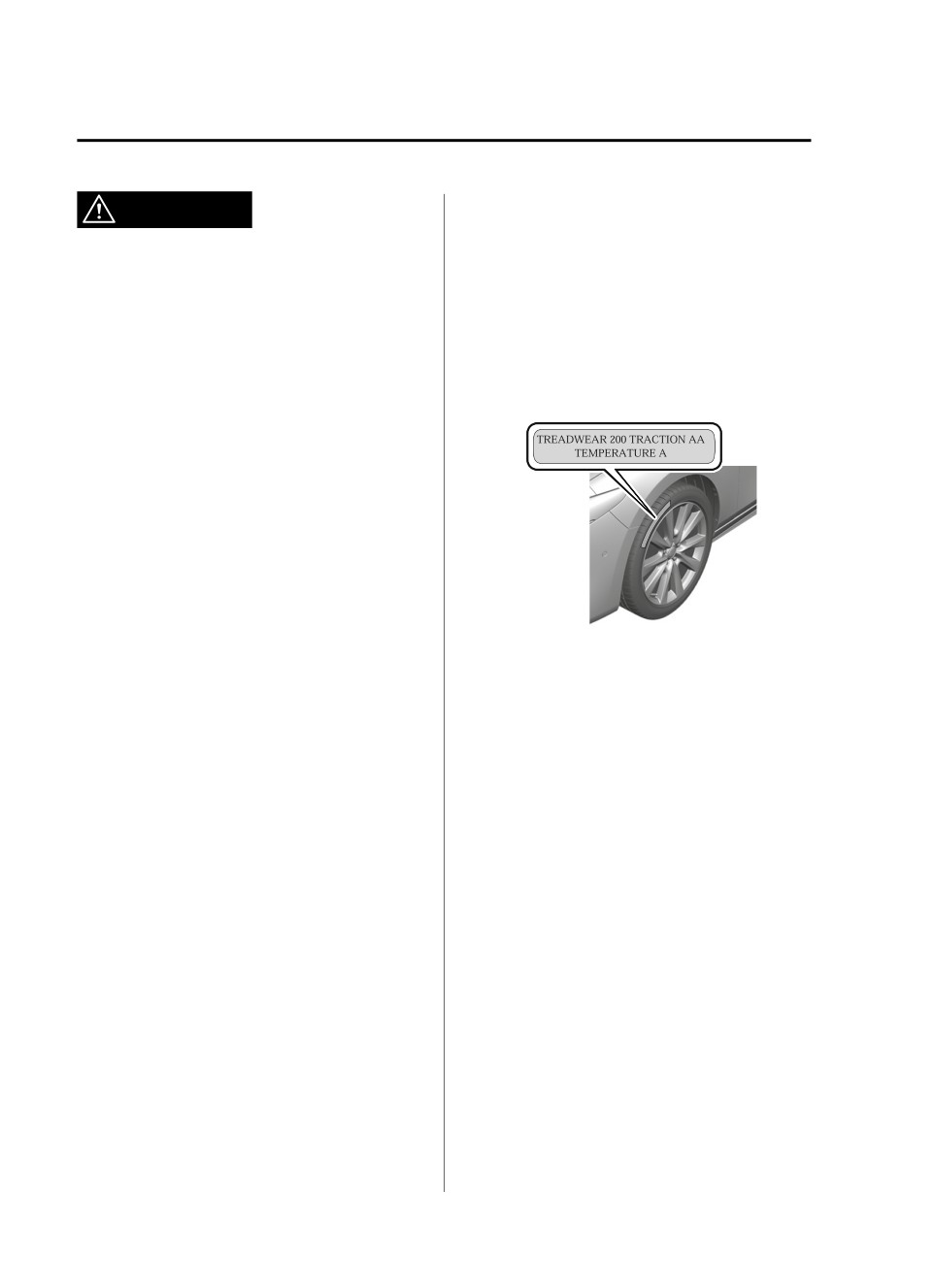 TREADWEAR 200 TRACTION AA
TEMPERATURE A